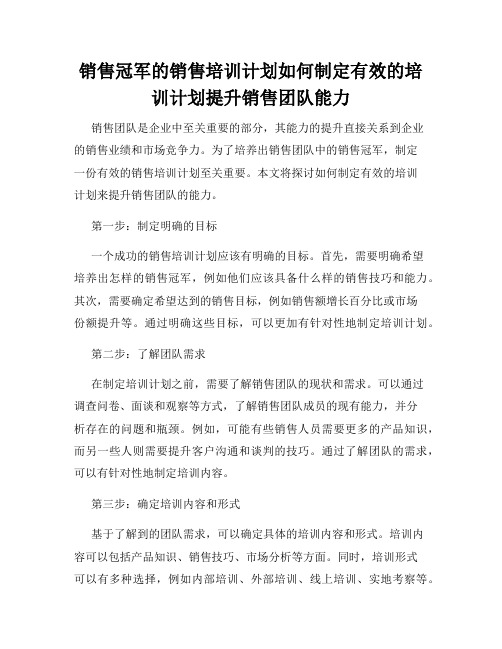 销售冠军的销售培训计划如何制定有效的培训计划提升销售团队能力

销售团队是企业中至关重要的部分，其能力的提升直接关系到企业的销售业绩和市场竞争力。为了培养出销售团队中的销售冠军，制定一份有效的销售培训计划至关重要。本文将探讨如何制定有效的培训计划来提升销售团队的能力。

第一步：制定明确的目标

一个成功的销售培训计划应该有明确的目标。首先，需要明确希望培养出怎样的销售冠军，例如他们应该具备什么样的销售技巧和能力。其次，需要确定希望达到的销售目标，例如销售额增长百分比或市场份额提升等。通过明确这些目标，可以更加有针对性地制定培训计划。

第二步：了解团队需求

在制定培训计划之前，需要了解销售团队的现状和需求。可以通过调查问卷、面谈和观察等方式，了解销售团队成员的现有能力，并分析存在的问题和瓶颈。例如，可能有些销售人员需要更多的产品知识，而另一些人则需要提升客户沟通和谈判的技巧。通过了解团队的需求，可以有针对性地制定培训内容。

第三步：确定培训内容和形式

基于了解到的团队需求，可以确定具体的培训内容和形式。培训内容可以包括产品知识、销售技巧、市场分析等方面。同时，培训形式可以有多种选择，例如内部培训、外部培训、线上培训、实地考察等。